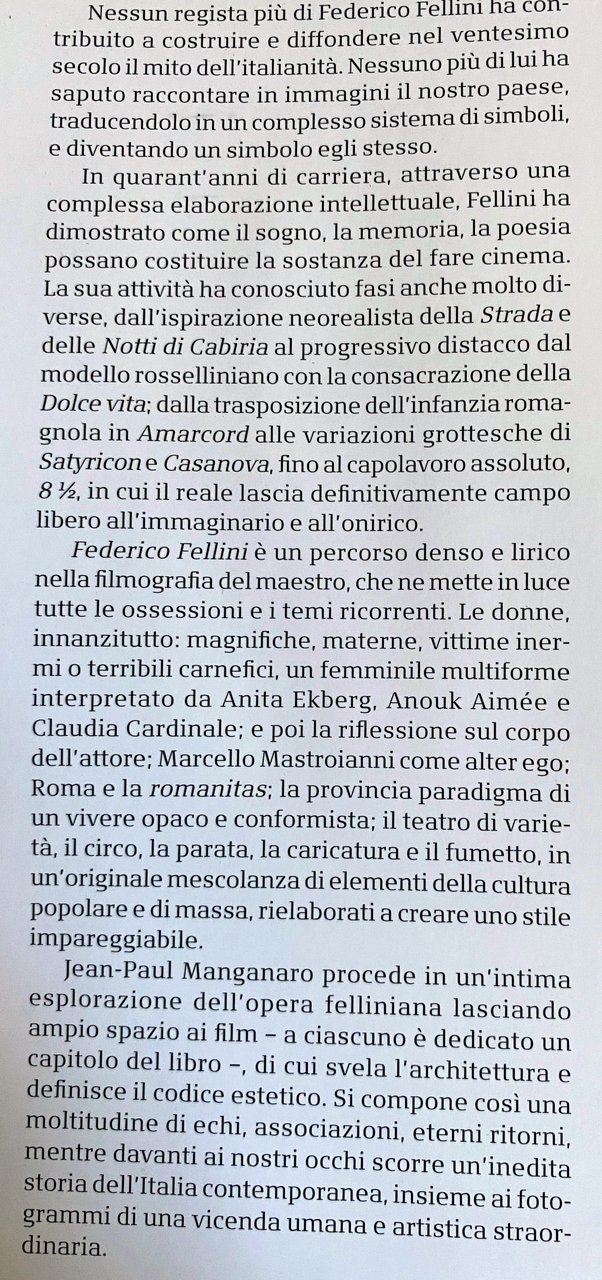 Nessun regista più di Federico Fellini ha contribuito a costruire e diffondere nel ventesimo secolo il mito dell'italianità. Nessuno più di lui ha saputo raccontare in immagini il nostro paese, traducendolo in un complesso sistema di simboli, e diventando un simbolo egli stesso.

In quarant'anni di carriera, attraverso una complessa elaborazione intellettuale, Fellini ha dimostrato come il sogno, la memoria, la poesia possano costituire la sostanza del fare cinema. La sua attività ha conosciuto fasi anche molto diverse, dall'ispirazione neorealista della Strada e delle Notti di Cabiria al progressivo distacco dal modello rosselliniano con la consacrazione della Dolce vita; dalla trasposizione dell'infanzia romagnola in Amarcord alle variazioni grottesche di Satyricon e Casanova, fino al capolavoro assoluto, 8 ½, in cui il reale lascia definitivamente campo libero all'immaginario e all'onirico.

Federico Fellini è un percorso denso e lirico nella filmografia del maestro, che ne mette in luce tutte le ossessioni e i temi ricorrenti. Le donne, innanzitutto: magnifiche, materne, vittime inermi o terribili carnefici, un femminile multiforme interpretato da Anita Ekberg, Anouk Aimée e Claudia Cardinale; e poi la riflessione sul corpo dell'attore; Marcello Mastroianni come alter ego; Roma e la romanitas; la provincia paradigma di un vivere opaco e conformista; il teatro di varietà, il circo, la parata, la caricatura e il fumetto, in un'originale mescolanza di elementi della cultura popolare e di massa, rielaborati a creare uno stile impareggiabile.

Jean-Paul Manganaro procede in un'intima esplorazione dell'opera felliniana lasciando ampio spazio ai film – a ciascuno è dedicato un capitolo del libro –, di cui svela l'architettura e definisce il codice estetico. Si compone così una moltitudine di echi, associazioni, eterni ritorni, mentre davanti ai nostri occhi scorre un'inedita storia dell'Italia contemporanea, insieme ai fotogrammi di una vicenda umana e artistica straordinaria.